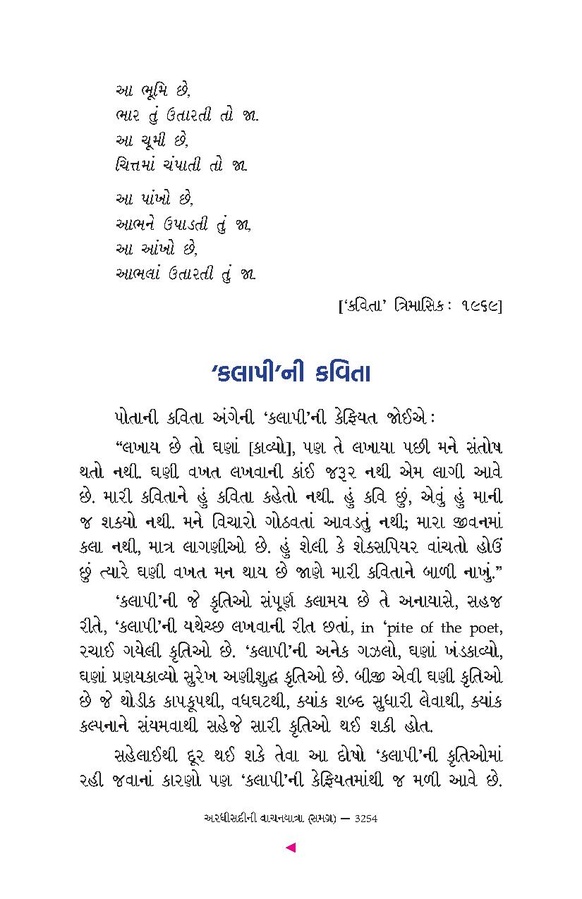 આ ભૂમિ છે,
ભાર તું ઉતારતી તો જા.
આ ચૂમી છે,
ચિત્તમાં ચંપાતી તો જા.

આ પાંખો છે,
આભને ઉપાડતી તું જા,
આ આંખો છે,
આભલાં ઉતારતી તું જા.

['કવિતા' ત્રિમાસિક : ૧૯૬૯]

'કલાપી'ની કવિતા

પોતાની કવિતા અંગેની 'કલાપી'ની કેફિયત જોઈએ :

"લખાય છે તો ઘણાં [કાવ્યો], પણ તે લખાયા પછી મને સંતોષ થતો નથી. ઘણી વખત લખવાની કાંઈ જરૂર નથી એમ લાગી આવે છે. મારી કવિતાને હું કવિતા કહેતો નથી. હું કવિ છું, એવું હું માની જ શક્યો નથી. મને વિચારો ગોઠવતાં આવડતું નથી; મારા જીવનમાં કલા નથી, માત્ર લાગણીઓ છે. હું શેલી કે શેક્સપિયર વાંચતો હોઉં છું ત્યારે ઘણી વખત મન થાય છે જાણે મારી કવિતાને બાળી નાખું."

'કલાપી'ની જે કૃતિઓ સંપૂર્ણ કલામય છે તે અનાયાસે, સહજ રીતે, 'કલાપી'ની યથેચ્છ લખવાની રીત છતાં, in 'pite of the poet, રચાઈ ગયેલી કૃતિઓ છે. 'કલાપી'ની અનેક ગઝલો, ઘણાં ખંડકાવ્યો, ઘણાં પ્રણયકાવ્યો સુરેખ અણીશુદ્ધ કૃતિઓ છે. બીજી એવી ઘણી કૃતિઓ છે જે થોડીક કાપકૂપથી, વધઘટથી, ક્યાંક શબ્દ સુધારી લેવાથી, ક્યાંક કલ્પનાને સંયમવાથી સહેજે સારી કૃતિઓ થઈ શકી હોત.

સહેલાઈથી દૂર થઈ શકે તેવા આ દોષો 'કલાપી'ની કૃતિઓમાં રહી જવાનાં કારણો પણ 'કલાપી'ની કેફિયતમાંથી જ મળી આવે છે.

અરધીસદીની વાચનયાત્રા (સમગ્ર) — 3254